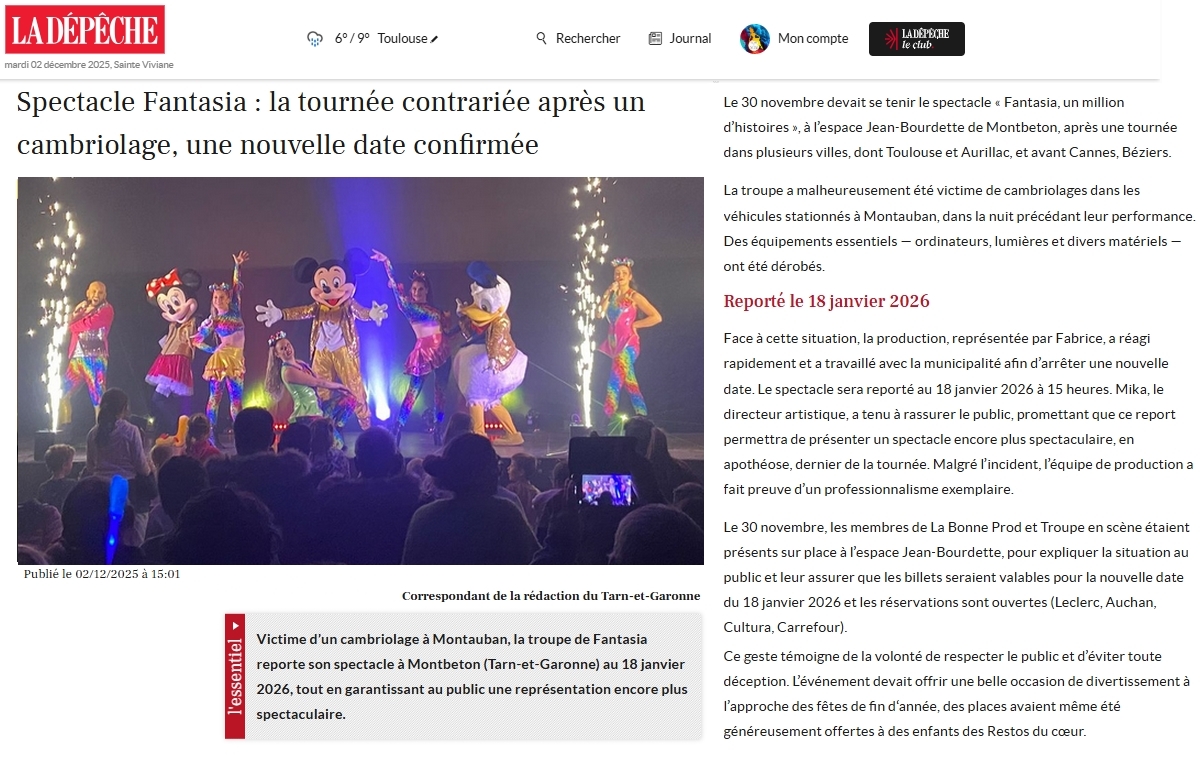 LA DÉPÊCHE
mardi 02 décembre 2025, Sainte Viviane

6° / 9° Toulouse

Rechercher

Journal

Mon compte

LA DÉPÊCHE le club

Spectacle Fantasia : la tournée contrariée après un cambriolage, une nouvelle date confirmée

Publié le 02/12/2025 à 15:01

Correspondant de la rédaction du Tarn-et-Garonne

l'essentiel

Victime d'un cambriolage à Montauban, la troupe de Fantasia reporte son spectacle à Montbeton (Tarn-et-Garonne) au 18 janvier 2026, tout en garantissant au public une représentation encore plus spectaculaire.

Le 30 novembre devait se tenir le spectacle « Fantasia, un million d'histoires », à l'espace Jean-Bourdette de Montbeton, après une tournée dans plusieurs villes, dont Toulouse et Aurillac, et avant Cannes, Béziers.

La troupe a malheureusement été victime de cambriolages dans les véhicules stationnés à Montauban, dans la nuit précédant leur performance. Des équipements essentiels — ordinateurs, lumières et divers matériels — ont été dérobés.

Reporté le 18 janvier 2026

Face à cette situation, la production, représentée par Fabrice, a réagi rapidement et a travaillé avec la municipalité afin d'arrêter une nouvelle date. Le spectacle sera reporté au 18 janvier 2026 à 15 heures. Mika, le directeur artistique, a tenu à rassurer le public, promettant que ce report permettra de présenter un spectacle encore plus spectaculaire, en apothéose, dernier de la tournée. Malgré l'incident, l'équipe de production a fait preuve d'un professionnalisme exemplaire.

Le 30 novembre, les membres de La Bonne Prod et Troupe en scène étaient présents sur place à l'espace Jean-Bourdette, pour expliquer la situation au public et leur assurer que les billets seraient valables pour la nouvelle date du 18 janvier 2026 et les réservations sont ouvertes (Leclerc, Auchan, Cultura, Carrefour).

Ce geste témoigne de la volonté de respecter le public et d'éviter toute déception. L'événement devait offrir une belle occasion de divertissement à l'approche des fêtes de fin d'année, des places avaient même été généreusement offertes à des enfants des Restos du cœur.